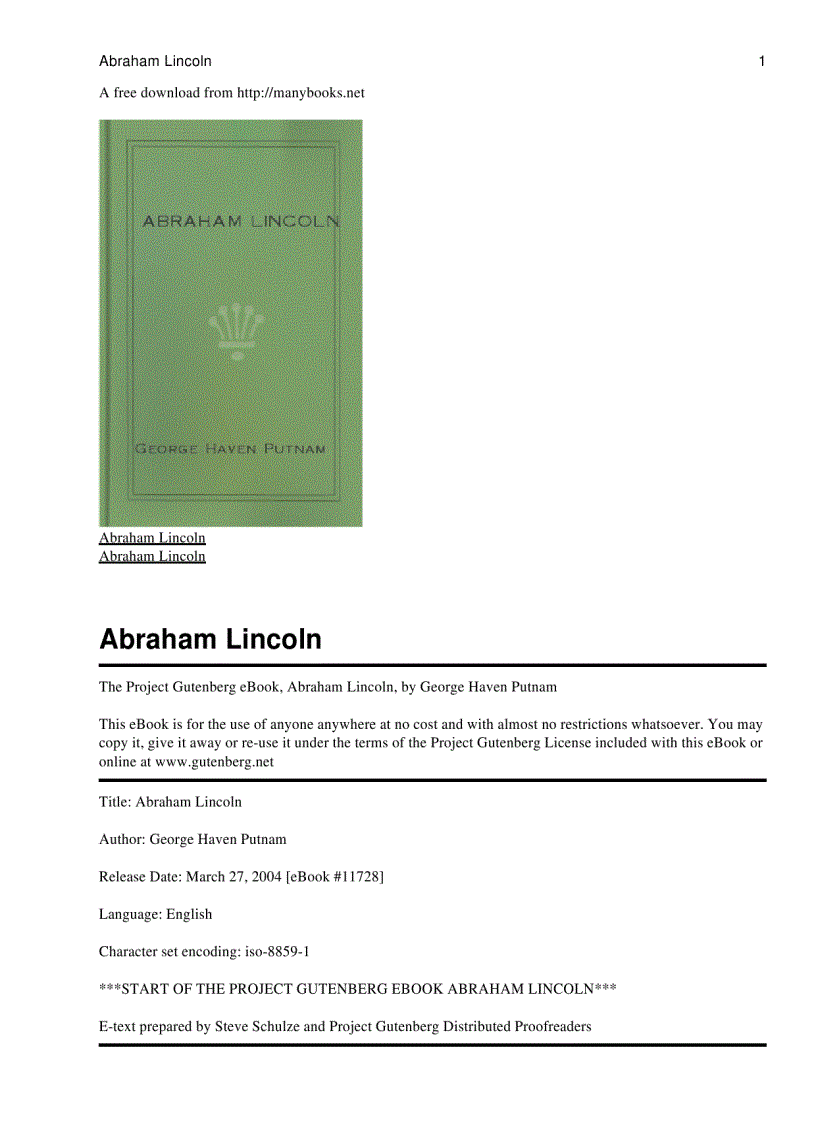 Abraham Lincoln 1

A free download from http://manybooks.net

ABRAHAM LINCOLN

GEORGE HAVEN PUTNAM

Abraham Lincoln
Abraham Lincoln

Abraham Lincoln

The Project Gutenberg eBook, Abraham Lincoln, by George Haven Putnam

This eBook is for the use of anyone anywhere at no cost and with almost no restrictions whatsoever. You may copy it, give it away or re-use it under the terms of the Project Gutenberg License included with this eBook or online at www.gutenberg.net

Title: Abraham Lincoln

Author: George Haven Putnam

Release Date: March 27, 2004 [eBook #11728]

Language: English

Character set encoding: iso-8859-1

***START OF THE PROJECT GUTENBERG EBOOK ABRAHAM LINCOLN***

E-text prepared by Steve Schulze and Project Gutenberg Distributed Proofreaders